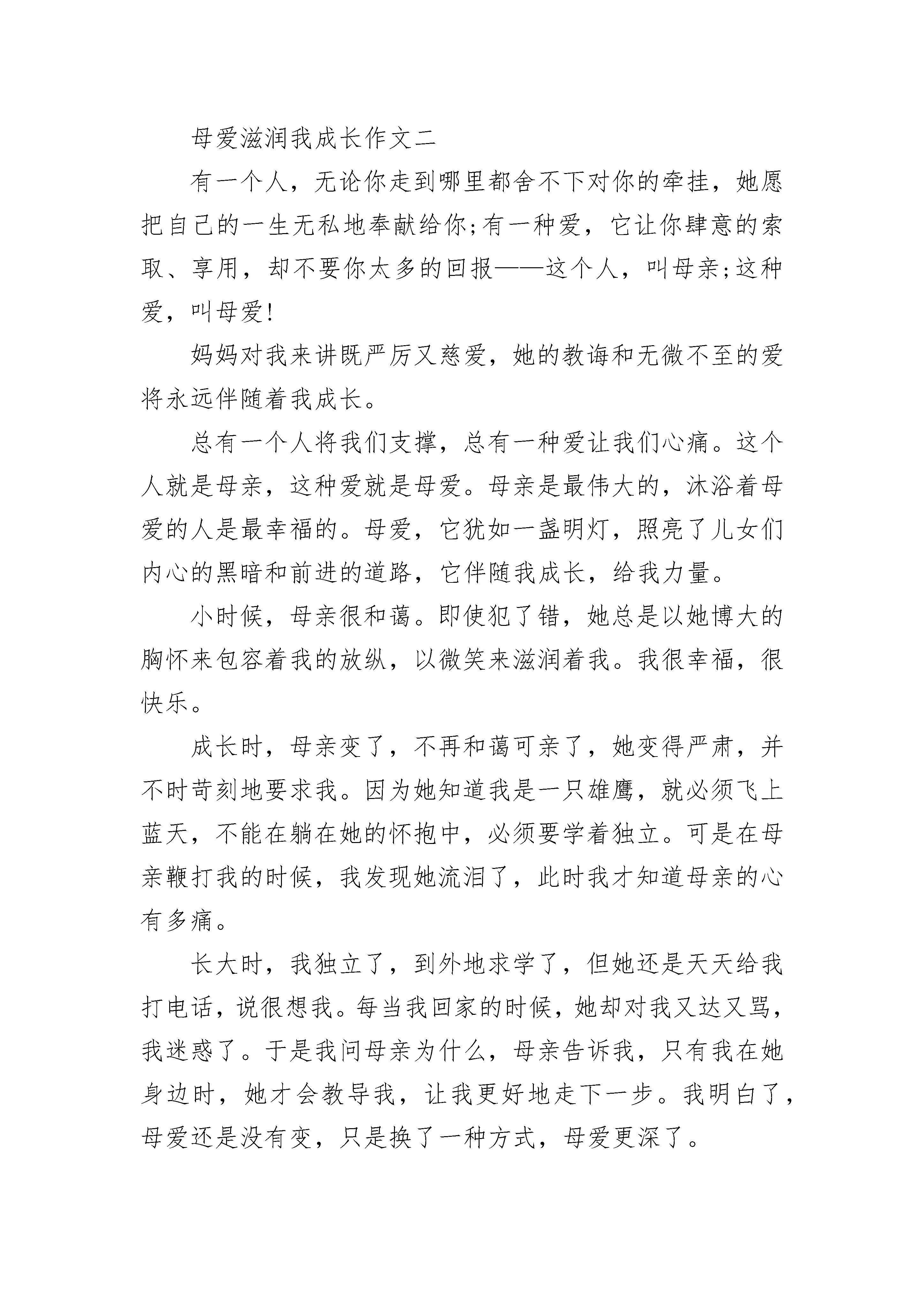 母爱滋润我成长作文二

有一个人，无论你走到哪里都舍不下对你的牵挂，她愿把自己的一生无私地奉献给你;有一种爱，它让你肆意的索取、享用，却不要你太多的回报——这个人，叫母亲;这种爱，叫母爱!

妈妈对我来讲既严厉又慈爱，她的教诲和无微不至的爱将永远伴随着我成长。

总有一个人将我们支撑，总有一种爱让我们心痛。这个人就是母亲，这种爱就是母爱。母亲是最伟大的，沐浴着母爱的人是最幸福的。母爱，它犹如一盏明灯，照亮了儿女们内心的黑暗和前进的道路，它伴随我成长，给我力量。

小时候，母亲很和蔼。即使犯了错，她总是以她博大的胸怀来包容着我的放纵，以微笑来滋润着我。我很幸福，很快乐。

成长时，母亲变了，不再和蔼可亲了，她变得严肃，并不时苛刻地要求我。因为她知道我是一只雄鹰，就必须飞上蓝天，不能在躺在她的怀抱中，必须要学着独立。可是在母亲鞭打我的时候，我发现她流泪了，此时我才知道母亲的心有多痛。

长大时，我独立了，到外地求学了，但她还是天天给我打电话，说很想我。每当我回家的时候，她却对我又达又骂，我迷惑了。于是我问母亲为什么，母亲告诉我，只有我在她身边时，她才会教导我，让我更好地走下一步。我明白了，母爱还是没有变，只是换了一种方式，母爱更深了。